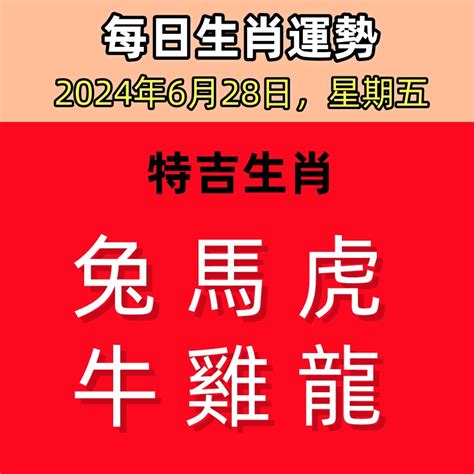 每日生肖運勢
2024年6月28日，星期五

特吉生肖

兔 馬 虎
牛 雞 龍